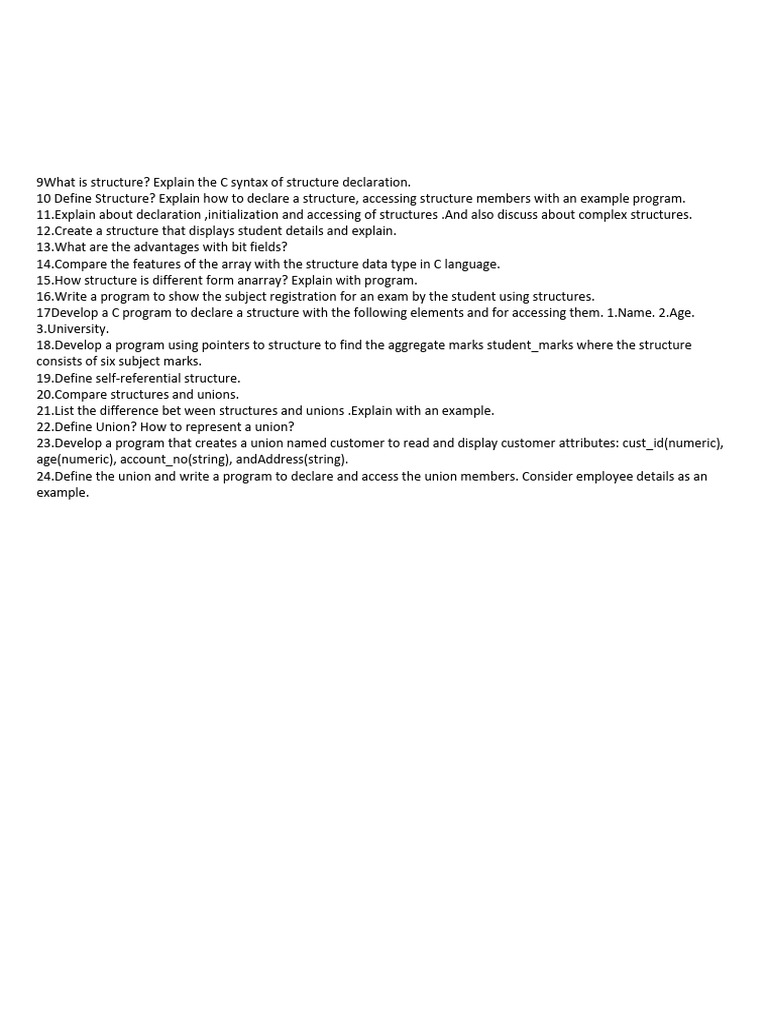 9What is structure? Explain the C syntax of structure declaration.
10 Define Structure? Explain how to declare a structure, accessing structure members with an example program.
11.Explain about declaration ,initialization and accessing of structures .And also discuss about complex structures.
12.Create a structure that displays student details and explain.
13.What are the advantages with bit fields?
14.Compare the features of the array with the structure data type in C language.
15.How structure is different form anarray? Explain with program.
16.Write a program to show the subject registration for an exam by the student using structures.
17Develop a C program to declare a structure with the following elements and for accessing them. 1.Name. 2.Age. 3.University.
18.Develop a program using pointers to structure to find the aggregate marks student_marks where the structure consists of six subject marks.
19.Define self-referential structure.
20.Compare structures and unions.
21.List the difference bet ween structures and unions .Explain with an example.
22.Define Union? How to represent a union?
23.Develop a program that creates a union named customer to read and display customer attributes: cust_id(numeric), age(numeric), account_no(string), andAddress(string).
24.Define the union and write a program to declare and access the union members. Consider employee details as an example.